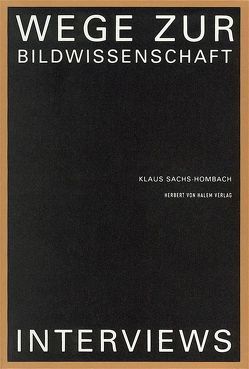 WEGE ZUR
BILDWISSENSCHAFT

KLAUS SACHS-HOMBACH

HERBERT VON HALEM VERLAG

INTERVIEWS